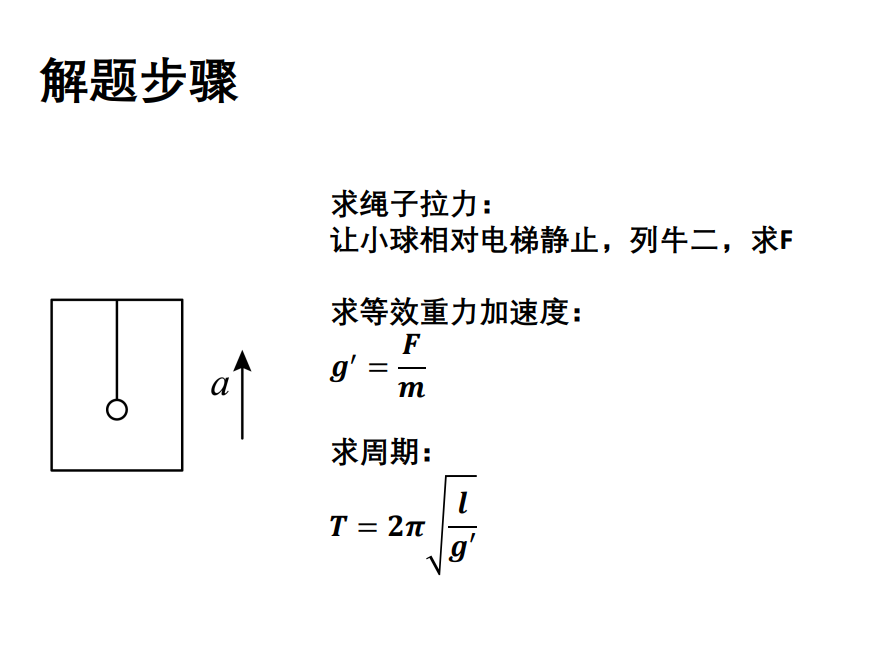 解题步骤

$a$

求绳子拉力：
让小球相对电梯静止，列牛二，求F

求等效重力加速度：
$g' = \frac{F}{m}$

求周期：
$T = 2\pi\sqrt{\frac{l}{g'}}$